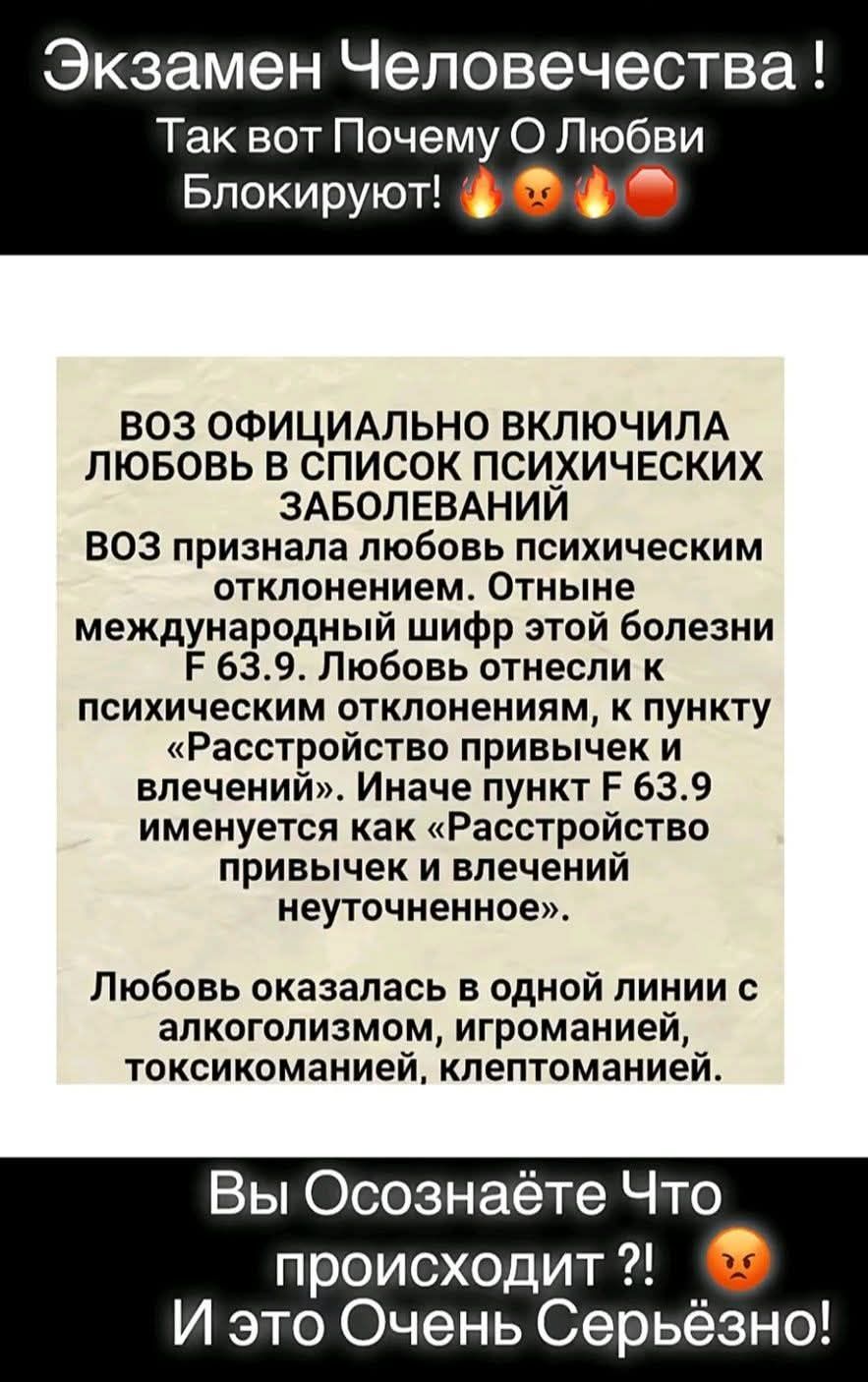 Экзамен Человечества !
Так вот Почему О Любви Блокируют! 🔥😡🔥🛑

ВОЗ ОФИЦИАЛЬНО ВКЛЮЧИЛА ЛЮБОВЬ В СПИСОК ПСИХИЧЕСКИХ ЗАБОЛЕВАНИЙ
ВОЗ признала любовь психическим отклонением. Отныне международный шифр этой болезни F 63.9. Любовь отнесли к психическим отклонениям, к пункту «Расстройство привычек и влечений». Иначе пункт F 63.9 именуется как «Расстройство привычек и влечений неуточненное».

Любовь оказалась в одной линии с алкоголизмом, игроманией, токсикоманией, клептоманией.

Вы Осознаёте Что происходит ?! 😡
И это Очень Серьёзно!